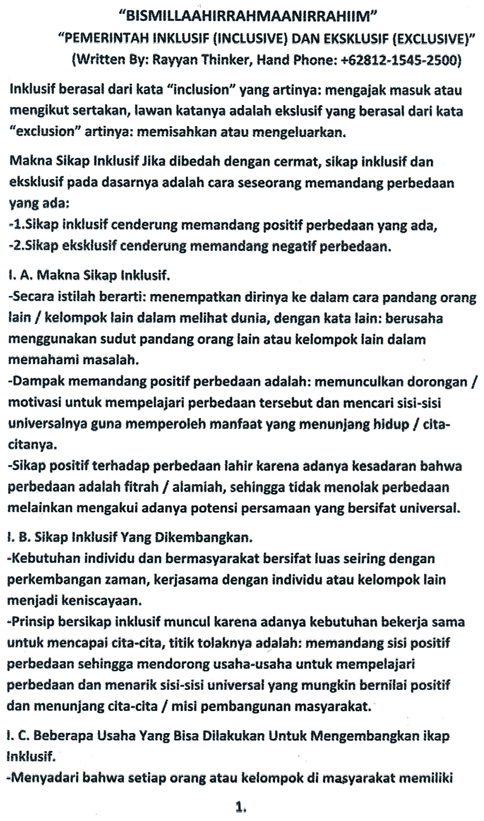 "BISMILLAAHIRRAHMAANIRRAHIIM"
"PEMERINTAH INKLUSIF (INCLUSIVE) DAN EKSKLUSIF (EXCLUSIVE)"
(Written By: Rayyan Thinker, Hand Phone: +62812-1545-2500)

Inklusif berasal dari kata "inclusion" yang artinya: mengajak masuk atau mengikut sertakan, lawan katanya adalah ekslusif yang berasal dari kata "exclusion" artinya: memisahkan atau mengeluarkan.

Makna Sikap Inklusif Jika dibedah dengan cermat, sikap inklusif dan eksklusif pada dasarnya adalah cara seseorang memandang perbedaan yang ada:
-1.Sikap inklusif cenderung memandang positif perbedaan yang ada,
-2.Sikap eksklusif cenderung memandang negatif perbedaan.

I. A. Makna Sikap Inklusif.
-Secara istilah berarti: menempatkan dirinya ke dalam cara pandang orang lain / kelompok lain dalam melihat dunia, dengan kata lain: berusaha menggunakan sudut pandang orang lain atau kelompok lain dalam memahami masalah.
-Dampak memandang positif perbedaan adalah: memunculkan dorongan / motivasi untuk mempelajari perbedaan tersebut dan mencari sisi-sisi universalnya guna memperoleh manfaat yang menunjang hidup / cita-citanya.
-Sikap positif terhadap perbedaan lahir karena adanya kesadaran bahwa perbedaan adalah fitrah / alamiah, sehingga tidak menolak perbedaan melainkan mengakui adanya potensi persamaan yang bersifat universal.

I. B. Sikap Inklusif Yang Dikembangkan.
-Kebutuhan individu dan bermasyarakat bersifat luas seiring dengan perkembangan zaman, kerjasama dengan individu atau kelompok lain menjadi keniscayaan.
-Prinsip bersikap inklusif muncul karena adanya kebutuhan bekerja sama untuk mencapai cita-cita, titik tolaknya adalah: memandang sisi positif perbedaan sehingga mendorong usaha-usaha untuk mempelajari perbedaan dan menarik sisi-sisi universal yang mungkin bernilai positif dan menunjang cita-cita / misi pembangunan masyarakat.

I. C. Beberapa Usaha Yang Bisa Dilakukan Untuk Mengembangkan ikap Inklusif.
-Menyadari bahwa setiap orang atau kelompok di masyarakat memiliki

1.